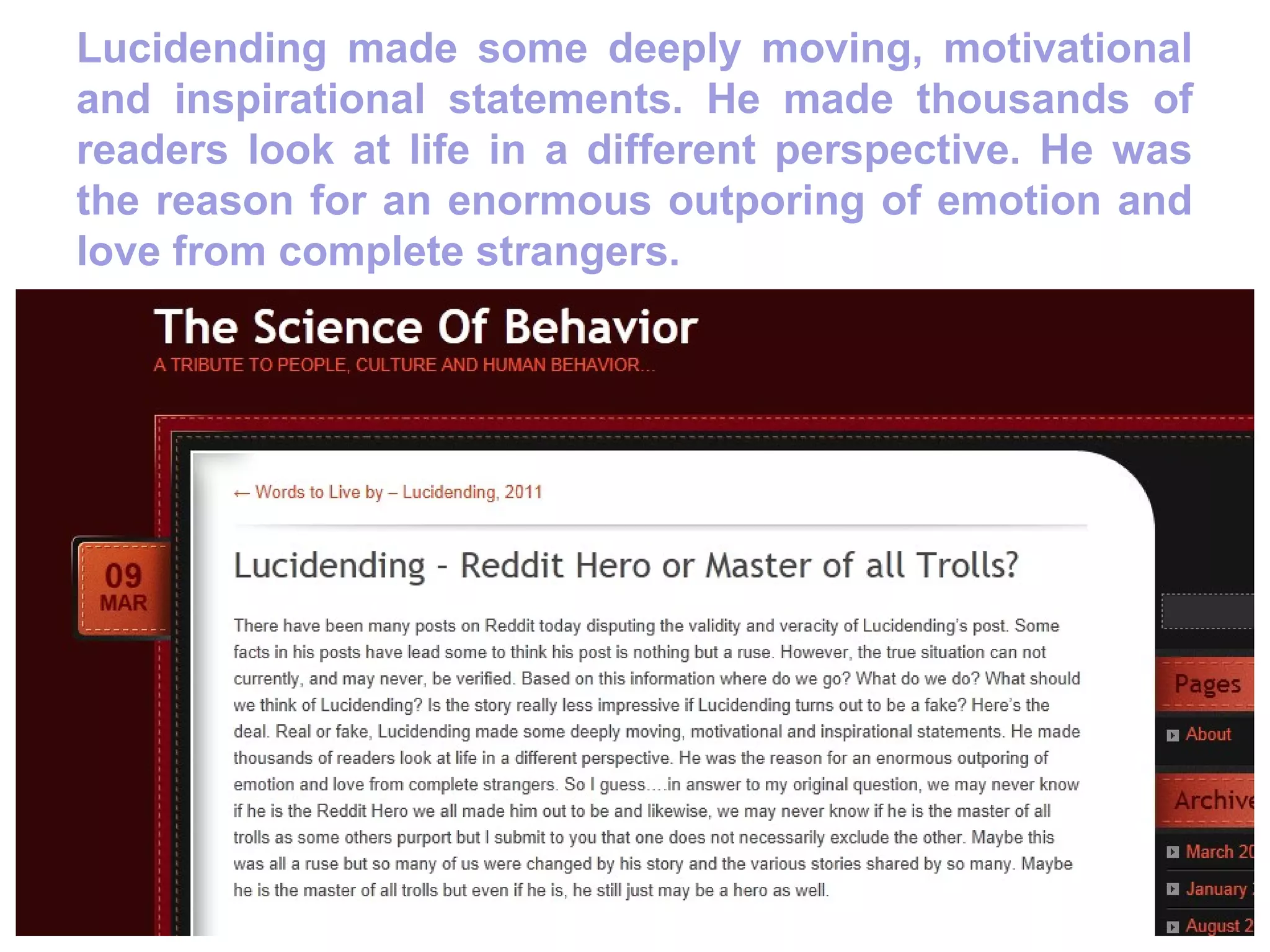 Lucidending made some deeply moving, motivational and inspirational statements. He made thousands of readers look at life in a different perspective. He was the reason for an enormous outporing of emotion and love from complete strangers.

The Science Of Behavior
A TRIBUTE TO PEOPLE, CULTURE AND HUMAN BEHAVIOR...

← Words to Live by – Lucidending, 2011

09
MAR

Lucidending - Reddit Hero or Master of all Trolls?

There have been many posts on Reddit today disputing the validity and veracity of Lucidending's post. Some facts in his posts have lead some to think his post is nothing but a ruse. However, the true situation can not currently, and may never, be verified. Based on this information where do we go? What do we do? What should we think of Lucidending? Is the story really less impressive if Lucidending turns out to be a fake? Here's the deal. Real or fake, Lucidending made some deeply moving, motivational and inspirational statements. He made thousands of readers look at life in a different perspective. He was the reason for an enormous outporing of emotion and love from complete strangers. So I guess....in answer to my original question, we may never know if he is the Reddit Hero we all made him out to be and likewise, we may never know if he is the master of all trolls as some others purport but I submit to you that one does not necessarily exclude the other. Maybe this was all a ruse but so many of us were changed by his story and the various stories shared by so many. Maybe he is the master of all trolls but even if he is, he still just may be a hero as well.

Pages
About
Archive
March 20
January
August 2